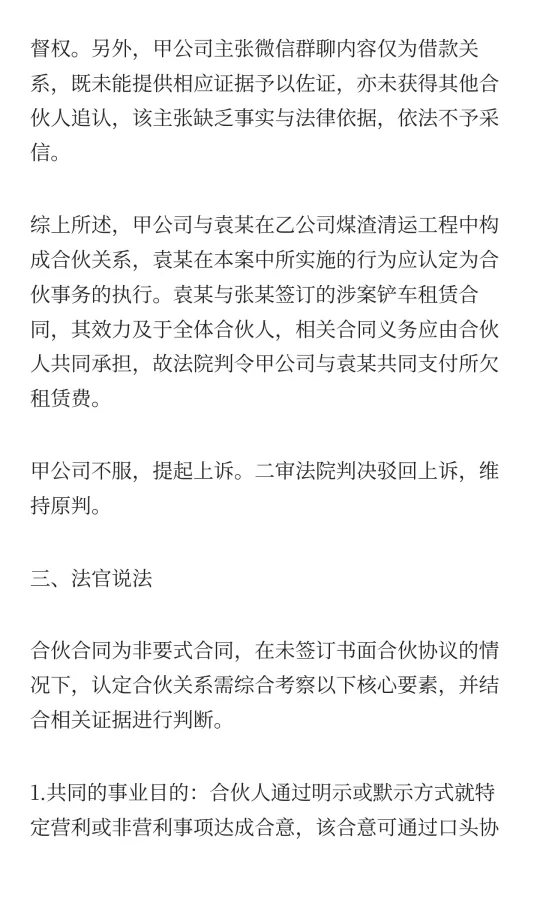 督权。另外，甲公司主张微信群聊内容仅为借款关系，既未能提供相应证据予以佐证，亦未获得其他合伙人追认，该主张缺乏事实与法律依据，依法不予采信。

综上所述，甲公司与袁某在乙公司煤渣清运工程中构成合伙关系，袁某在本案中所实施的行为应认定为合伙事务的执行。袁某与张某签订的涉案铲车租赁合同，其效力及于全体合伙人，相关合同义务应由合伙人共同承担，故法院判令甲公司与袁某共同支付所欠租赁费。

甲公司不服，提起上诉。二审法院判决驳回上诉，维持原判。

三、法官说法

合伙合同为非要式合同，在未签订书面合伙协议的情况下，认定合伙关系需综合考察以下核心要素，并结合相关证据进行判断。

1.共同的事业目的：合伙人通过明示或默示方式就特定营利或非营利事项达成合意，该合意可通过口头协